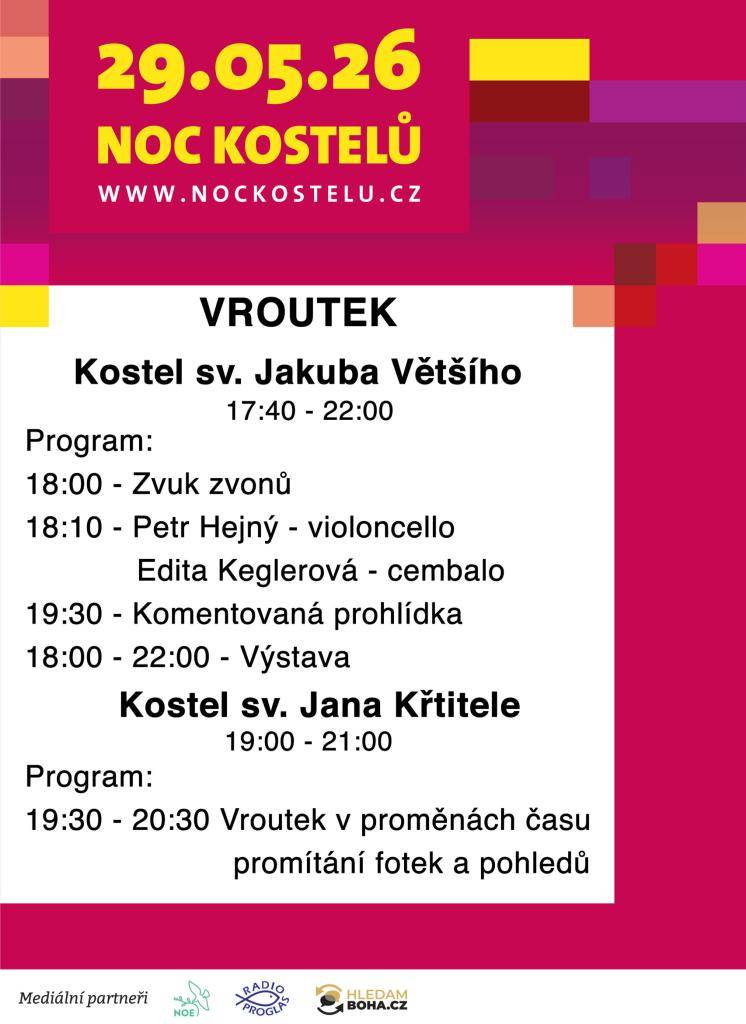 29.05.26
NOC KOSTELŮ
WWW.NOCKOSTELU.CZ

VROUTEK

Kostel sv. Jakuba Většího
17:40 - 22:00

Program:
18:00 - Zvuk zvonů
18:10 - Petr Hejný - violoncello
Edita Keglerová - cembalo
19:30 - Komentovaná prohlídka
18:00 - 22:00 - Výstava

Kostel sv. Jana Křtitele
19:00 - 21:00

Program:
19:30 - 20:30 Vroutek v proměnách času
promítání fotek a pohledů

Mediální partneři
NOE
RADIO PROGLAS
HLEDAM BOHA.CZ